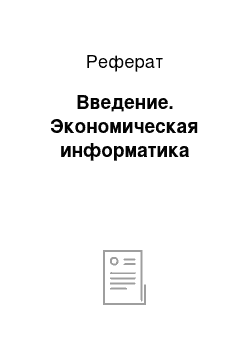 Реферат

Введение. Экономическая информатика